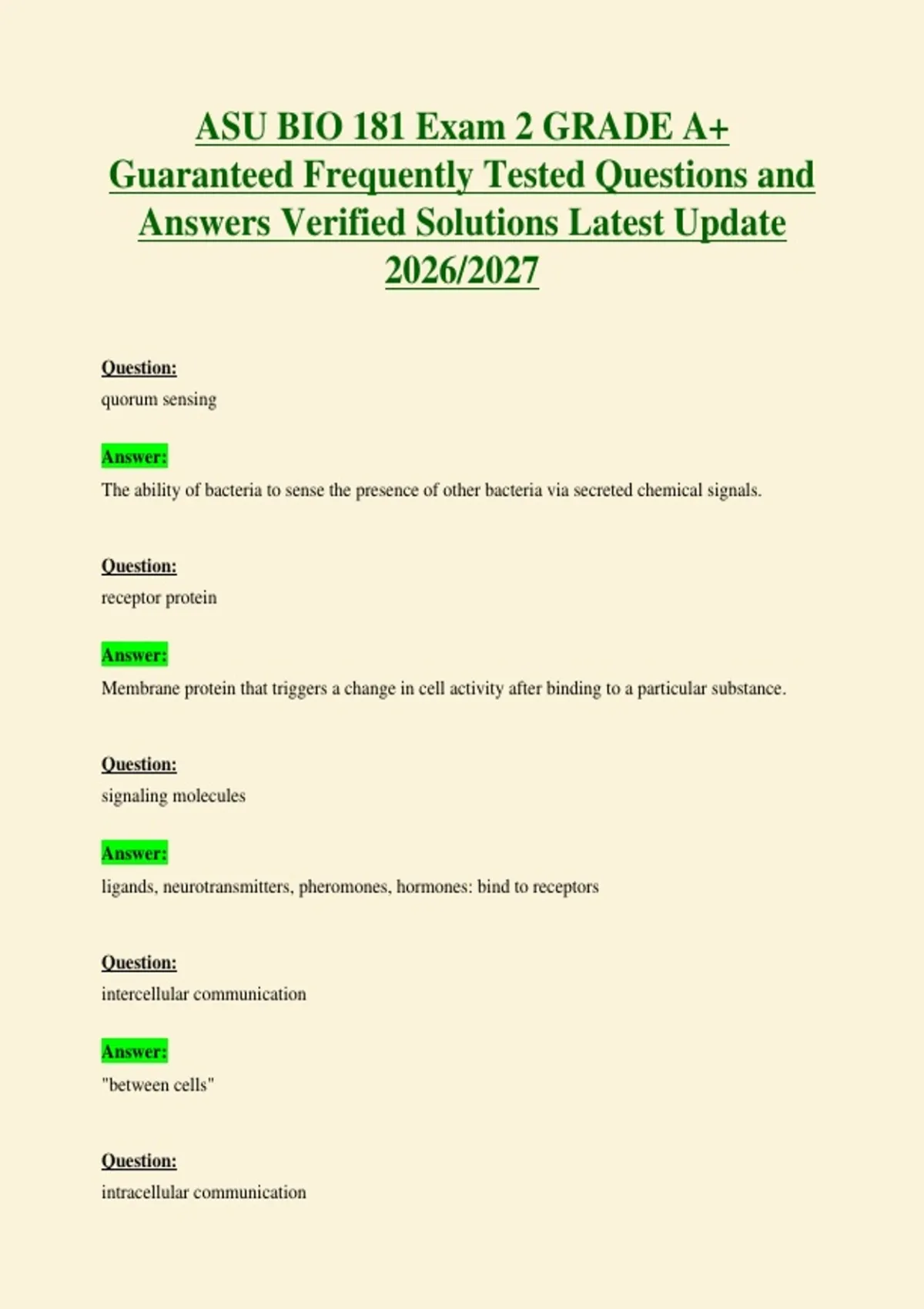 ASU BIO 181 Exam 2 GRADE A+ Guaranteed Frequently Tested Questions and Answers Verified Solutions Latest Update 2026/2027

Question:
quorum sensing

Answer:
The ability of bacteria to sense the presence of other bacteria via secreted chemical signals.

Question:
receptor protein

Answer:
Membrane protein that triggers a change in cell activity after binding to a particular substance.

Question:
signaling molecules

Answer:
ligands, neurotransmitters, pheromones, hormones: bind to receptors

Question:
intercellular communication

Answer:
"between cells"

Question:
intracellular communication